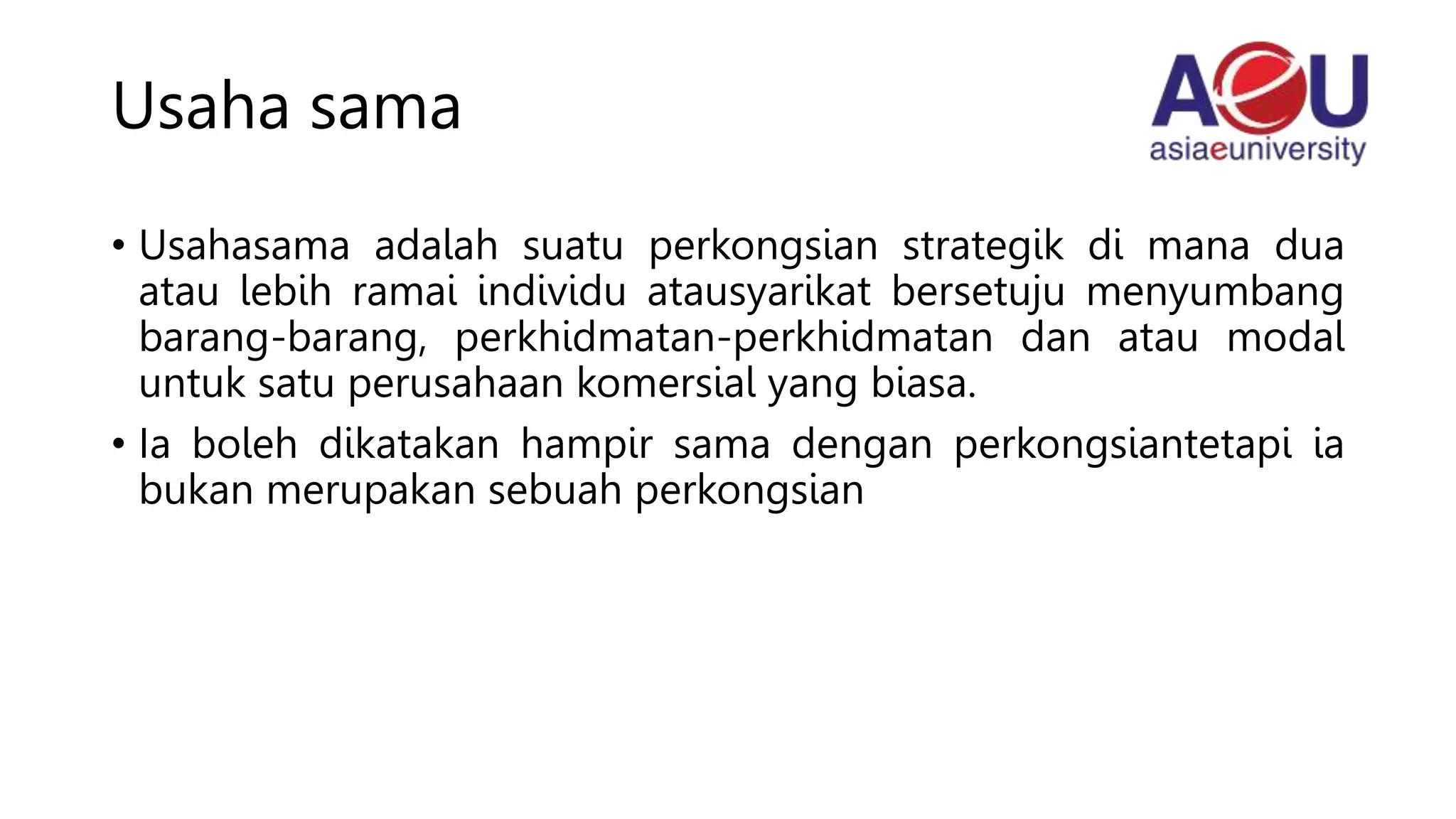 Usaha sama

AeU
asiaeuniversity

• Usahasama adalah suatu perkongsian strategik di mana dua atau lebih ramai individu atausyarikat bersetuju menyumbang barang-barang, perkhidmatan-perkhidmatan dan atau modal untuk satu perusahaan komersial yang biasa.

• Ia boleh dikatakan hampir sama dengan perkongsiantetapi ia bukan merupakan sebuah perkongsian